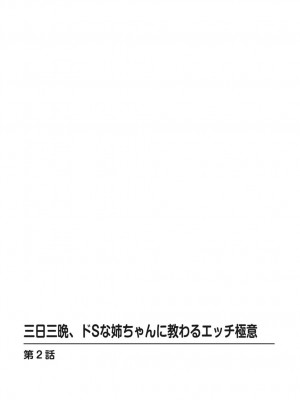 三日三晩、ドSな姉ちゃんに教わるエッチ極意

第2話